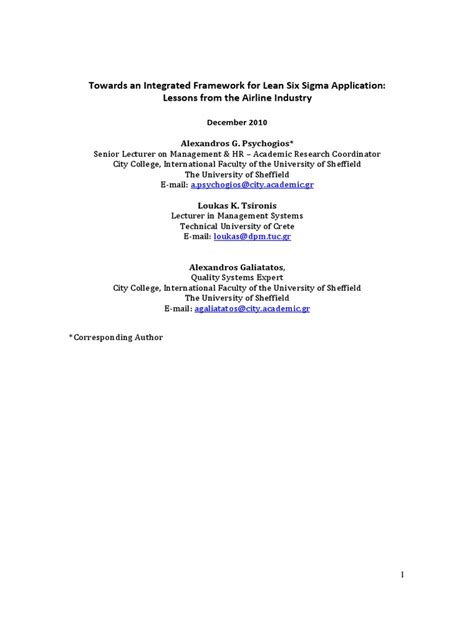 Towards an Integrated Framework for Lean Six Sigma Application: Lessons from the Airline Industry

December 2010

Alexandros G. Psychogios*
Senior Lecturer on Management & HR – Academic Research Coordinator
City College, International Faculty of the University of Sheffield
The University of Sheffield
E-mail: a.psychogios@city.academic.gr

Loukas K. Tsironis
Lecturer in Management Systems
Technical University of Crete
E-mail: loukas@dpm.tuc.gr

Alexandros Galiatatos,
Quality Systems Expert
City College, International Faculty of the University of Sheffield
The University of Sheffield
E-mail: agaliatatos@city.academic.gr

*Corresponding Author

1